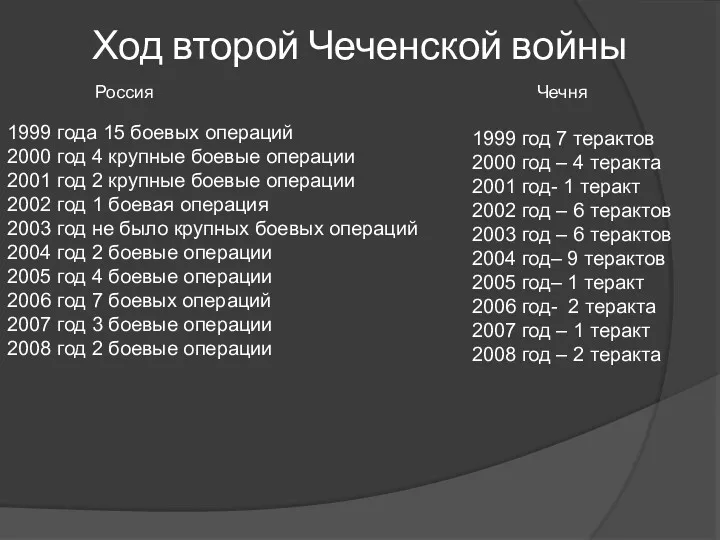 Ход второй Чеченской войны

Россия

1999 года 15 боевых операций
2000 год 4 крупные боевые операции
2001 год 2 крупные боевые операции
2002 год 1 боевая операция
2003 год не было крупных боевых операций
2004 год 2 боевые операции
2005 год 4 боевые операции
2006 год 7 боевых операций
2007 год 3 боевые операции
2008 год 2 боевые операции

Чечня

1999 год 7 терактов
2000 год – 4 теракта
2001 год- 1 теракт
2002 год – 6 терактов
2003 год – 6 терактов
2004 год– 9 терактов
2005 год– 1 теракт
2006 год- 2 теракта
2007 год – 1 теракт
2008 год – 2 теракта